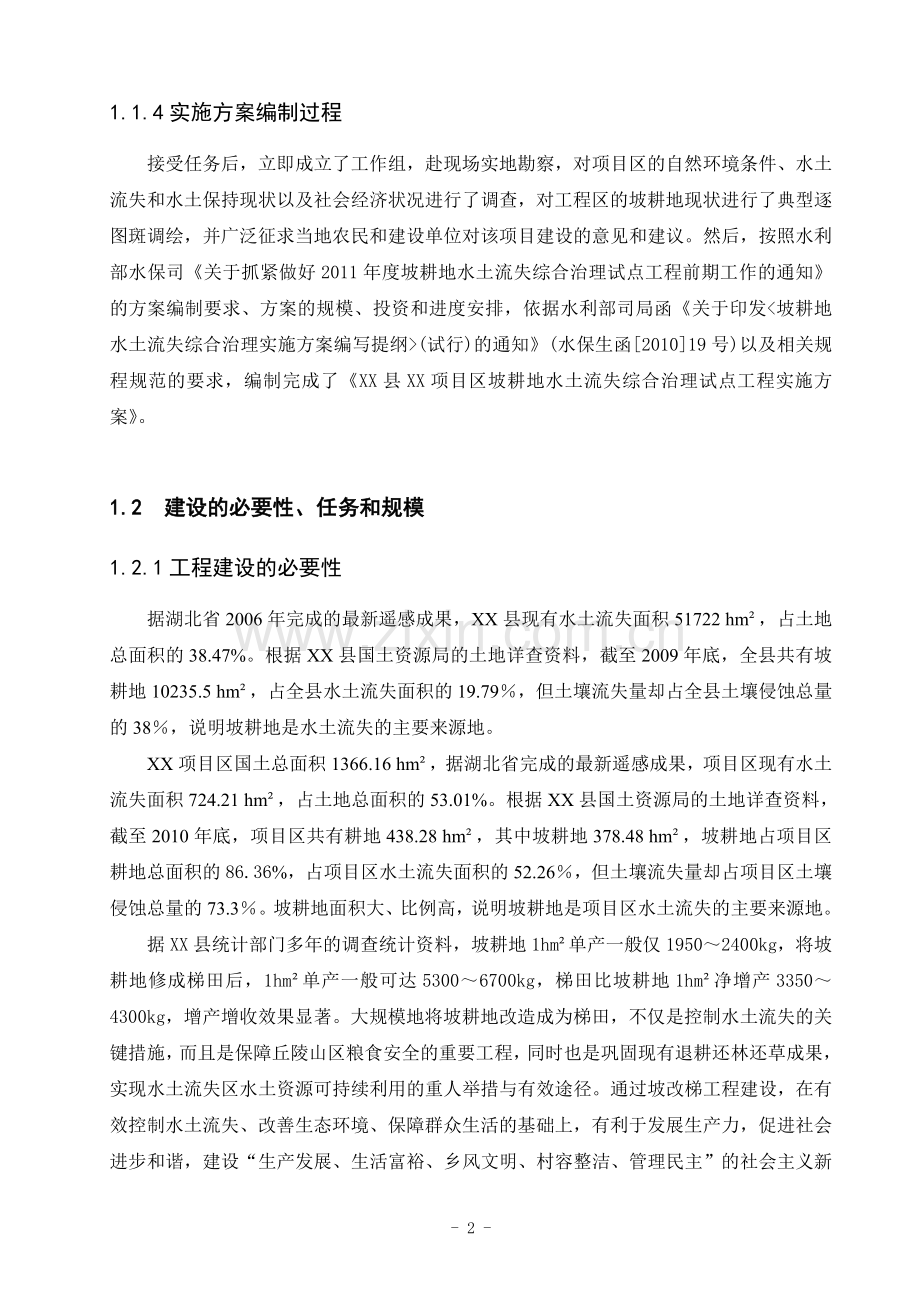 1.1.4实施方案编制过程

接受任务后，立即成立了工作组，赴现场实地勘察，对项目区的自然环境条件、水土流失和水土保持现状以及社会经济状况进行了调查，对工程区的坡耕地现状进行了典型逐图斑调绘，并广泛征求当地农民和建设单位对该项目建设的意见和建议。然后，按照水利部水保司《关于抓紧做好2011年度坡耕地水土流失综合治理试点工程前期工作的通知》的方案编制要求、方案的规模、投资和进度安排，依据水利部司局函《关于印发<坡耕地水土流失综合治理实施方案编写提纲>(试行)的通知》(水保生函[2010]19号)以及相关规程规范的要求，编制完成了《XX县XX项目区坡耕地水土流失综合治理试点工程实施方案》。

1.2 建设的必要性、任务和规模

1.2.1工程建设的必要性

据湖北省2006年完成的最新遥感成果，XX县现有水土流失面积51722 hm²，占土地总面积的38.47%。根据XX县国土资源局的土地详查资料，截至2009年底，全县共有坡耕地10235.5 hm²，占全县水土流失面积的19.79%，但土壤流失量却占全县土壤侵蚀总量的38%，说明坡耕地是水土流失的主要来源地。

XX项目区国土总面积1366.16 hm²，据湖北省完成的最新遥感成果，项目区现有水土流失面积724.21 hm²，占土地总面积的53.01%。根据XX县国土资源局的土地详查资料，截至2010年底，项目区共有耕地438.28 hm²，其中坡耕地378.48 hm²，坡耕地占项目区耕地总面积的86.36%，占项目区水土流失面积的52.26%，但土壤流失量却占项目区土壤侵蚀总量的73.3%。坡耕地面积大、比例高，说明坡耕地是项目区水土流失的主要来源地。

据XX县统计部门多年的调查统计资料，坡耕地1hm²单产一般仅1950～2400kg，将坡耕地修成梯田后，1hm²单产一般可达5300～6700kg，梯田比坡耕地1hm²净增产3350～4300kg，增产增收效果显著。大规模地将坡耕地改造成为梯田，不仅是控制水土流失的关键措施，而且是保障丘陵山区粮食安全的重要工程，同时也是巩固现有退耕还林还草成果，实现水土流失区水土资源可持续利用的重人举措与有效途径。通过坡改梯工程建设，在有效控制水土流失、改善生态环境、保障群众生活的基础上，有利于发展生产力，促进社会进步和谐，建设“生产发展、生活富裕、乡风文明、村容整洁、管理民主”的社会主义新

- 2 -

www.zixin.com.cn